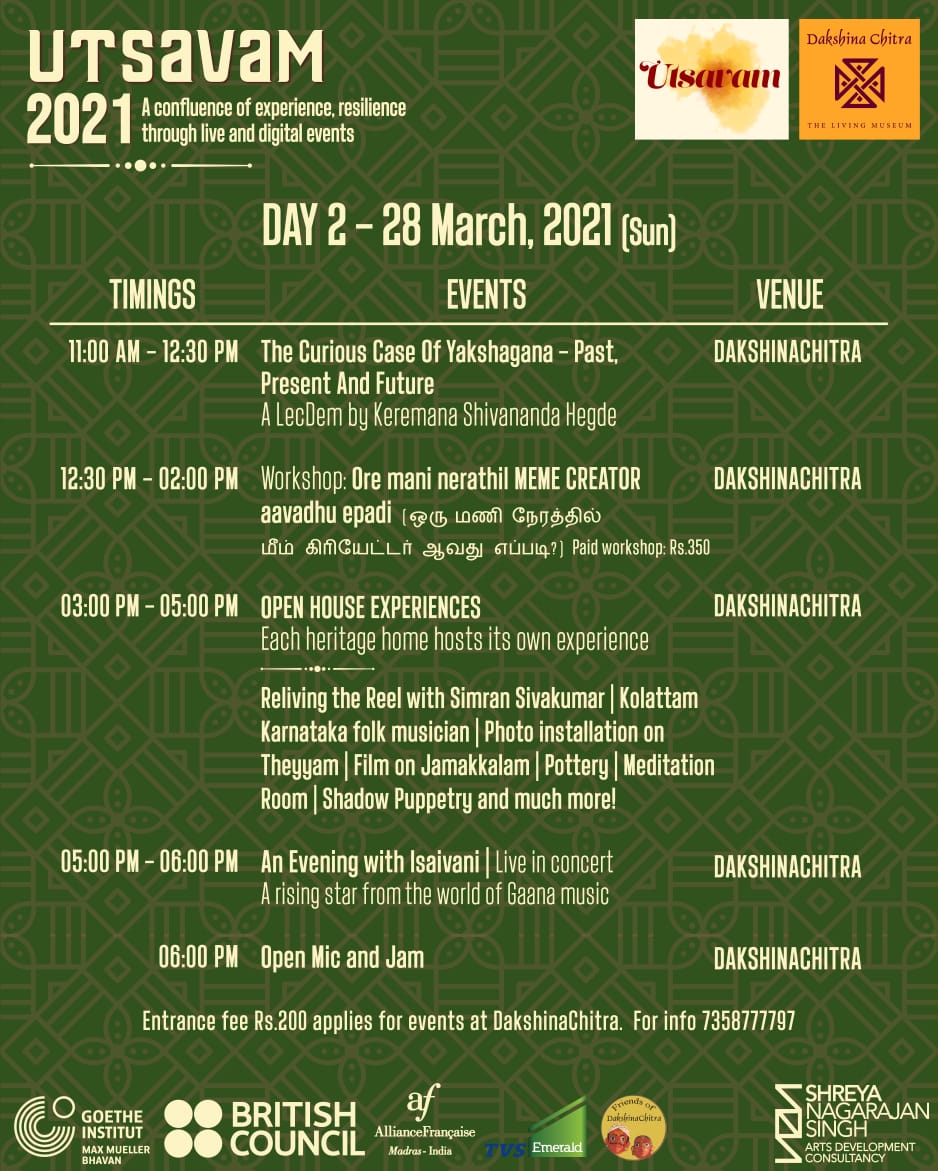 UTSAVAM 2021 A confluence of experience, resilience through live and digital events

Utsavam

Dakshina Chitra
THE LIVING MUSEUM

DAY 2 – 28 March, 2021 (Sun)

| TIMINGS | EVENTS | VENUE |
|---|---|---|
| 11:00 AM – 12:30 PM | The Curious Case Of Yakshagana – Past, Present And Future A LecDem by Keremana Shivananda Hegde | DAKSHINACHITRA |
| 12:30 PM – 02:00 PM | Workshop: Ore mani nerathil MEME CREATOR aavadhu epadi (ஒரு மணி நேரத்தில் மீம் கிரியேட்டர் ஆவது எப்படி?) Paid workshop: Rs.350 | DAKSHINACHITRA |
| 03:00 PM – 05:00 PM | OPEN HOUSE EXPERIENCES Each heritage home hosts its own experience Reliving the Reel with Simran Sivakumar \| Kolattam Karnataka folk musician \| Photo installation on Theyyam \| Film on Jamakkalam \| Pottery \| Meditation Room \| Shadow Puppetry and much more! | DAKSHINACHITRA |
| 05:00 PM – 06:00 PM | An Evening with Isaivani \| Live in concert A rising star from the world of Gaana music | DAKSHINACHITRA |
| 06:00 PM | Open Mic and Jam | DAKSHINACHITRA |

Entrance fee Rs.200 applies for events at DakshinaChitra. For info 7358777797

GOETHE INSTITUT MAX MUELLER BHAVAN

BRITISH COUNCIL

af AllianceFrançaise Madras - India

TVS Emerald

Friends of DakshinaChitra

SHREYA NAGARAJAN SINGH ARTS DEVELOPMENT CONSULTANCY